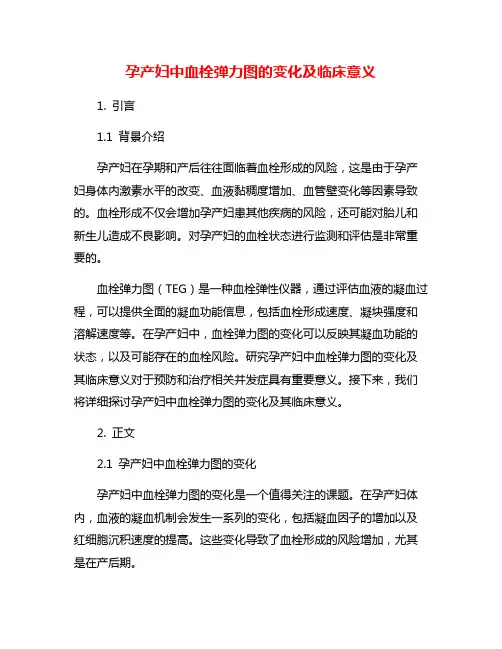 孕产妇中血栓弹力图的变化及临床意义

1. 引言

1.1 背景介绍

孕产妇在孕期和产后往往面临着血栓形成的风险，这是由于孕产妇身体内激素水平的改变、血液黏稠度增加、血管壁变化等因素导致的。血栓形成不仅会增加孕产妇患其他疾病的风险，还可能对胎儿和新生儿造成不良影响。对孕产妇的血栓状态进行监测和评估是非常重要的。

血栓弹力图（TEG）是一种血栓弹性仪器，通过评估血液的凝血过程，可以提供全面的凝血功能信息，包括血栓形成速度、凝块强度和溶解速度等。在孕产妇中，血栓弹力图的变化可以反映其凝血功能的状态，以及可能存在的血栓风险。研究孕产妇中血栓弹力图的变化及其临床意义对于预防和治疗相关并发症具有重要意义。接下来，我们将详细探讨孕产妇中血栓弹力图的变化及其临床意义。

2. 正文

2.1 孕产妇中血栓弹力图的变化

孕产妇中血栓弹力图的变化是一个值得关注的课题。在孕产妇体内，血液的凝血机制会发生一系列的变化，包括凝血因子的增加以及红细胞沉积速度的提高。这些变化导致了血栓形成的风险增加，尤其是在产后期。